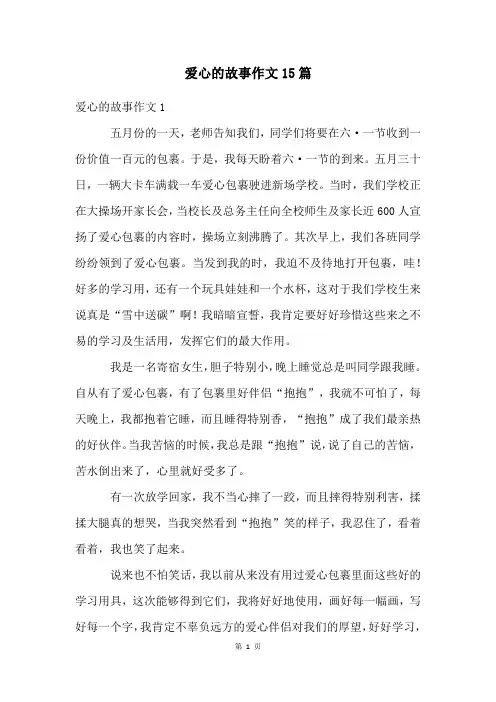 爱心的故事作文15篇

爱心的故事作文1

五月份的一天，老师告知我们，同学们将要在六·一节收到一份价值一百元的包裹。于是，我每天盼着六·一节的到来。五月三十日，一辆大卡车满载一车爱心包裹驶进新场学校。当时，我们学校正在大操场开家长会，当校长及总务主任向全校师生及家长近600人宣扬了爱心包裹的内容时，操场立刻沸腾了。其次早上，我们各班同学纷纷领到了爱心包裹。当发到我的时，我迫不及待地打开包裹，哇！好多的学习用，还有一个玩具娃娃和一个水杯，这对于我们学校生来说真是“雪中送碳”啊！我暗暗宣誓，我肯定要好好珍惜这些来之不易的学习及生活用，发挥它们的最大作用。

我是一名寄宿女生，胆子特别小，晚上睡觉总是叫同学跟我睡。自从有了爱心包裹，有了包裹里好伴侣“抱抱”，我就不可怕了，每天晚上，我都抱着它睡，而且睡得特别香，“抱抱”成了我们最亲热的好伙伴。当我苦恼的时候，我总是跟“抱抱”说，说了自己的苦恼，苦水倒出来了，心里就好受多了。

有一次放学回家，我不当心摔了一跤，而且摔得特别利害，揉揉大腿真的想哭，当我突然看到“抱抱”笑的样子，我忍住了，看着看着，我也笑了起来。

说来也不怕笑话，我以前从来没有用过爱心包裹里面这些好的学习用具，这次能够得到它们，我将好好地使用，画好每一幅画，写好每一个字，我肯定不辜负远方的爱心伴侣对我们的厚望，好好学习，

第 1 页